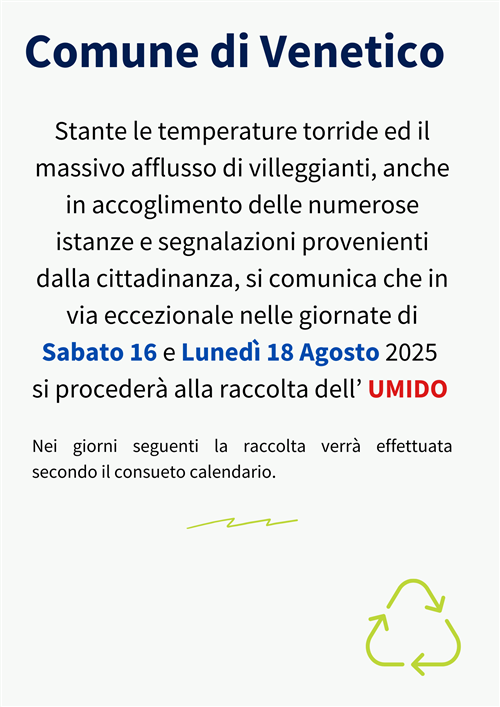 Comune di Venetico

Stante le temperature torride ed il massivo afflusso di villeggianti, anche in accoglimento delle numerose istanze e segnalazioni provenienti dalla cittadinanza, si comunica che in via eccezionale nelle giornate di Sabato 16 e Lunedì 18 Agosto 2025 si procederà alla raccolta dell' UMIDO

Nei giorni seguenti la raccolta verrà effettuata secondo il consueto calendario.